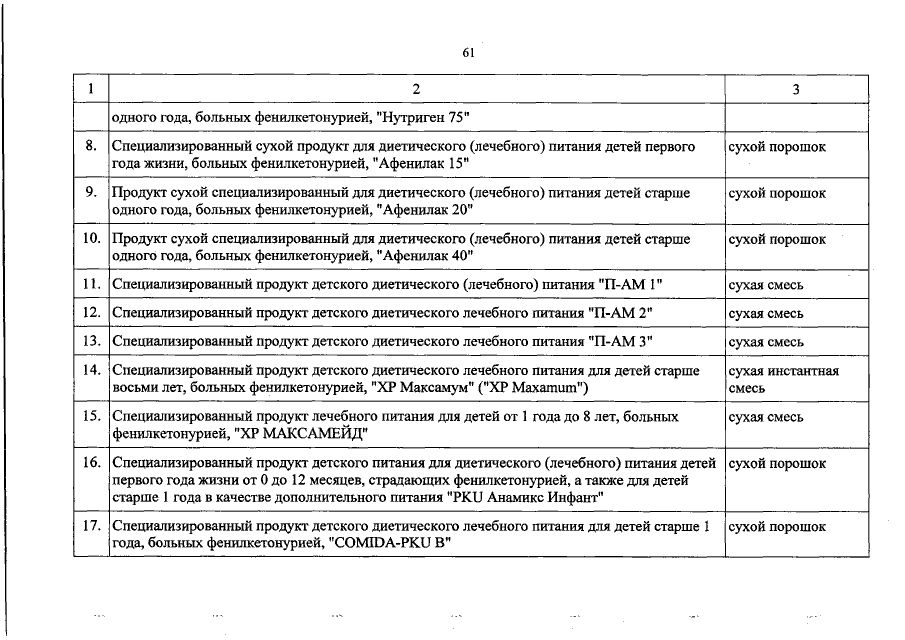 61

| 1 | 2 | 3 |
|---|---|---|
|  | одного года, больных фенилкетонурией, "Нутриген 75" |  |
| 8. | Специализированный сухой продукт для диетического (лечебного) питания детей первого года жизни, больных фенилкетонурией, "Афенилак 15" | сухой порошок |
| 9. | Продукт сухой специализированный для диетического (лечебного) питания детей старше одного года, больных фенилкетонурией, "Афенилак 20" | сухой порошок |
| 10. | Продукт сухой специализированный для диетического (лечебного) питания детей старше одного года, больных фенилкетонурией, "Афенилак 40" | сухой порошок |
| 11. | Специализированный продукт детского диетического (лечебного) питания "П-АМ 1" | сухая смесь |
| 12. | Специализированный продукт детского диетического лечебного питания "П-АМ 2" | сухая смесь |
| 13. | Специализированный продукт детского диетического лечебного питания "П-АМ 3" | сухая смесь |
| 14. | Специализированный продукт детского диетического лечебного питания для детей старше восьми лет, больных фенилкетонурией, "ХР Максамум" ("XP Maxamum") | сухая инстантная смесь |
| 15. | Специализированный продукт лечебного питания для детей от 1 года до 8 лет, больных фенилкетонурией, "ХР МАКСАМЕЙД" | сухая смесь |
| 16. | Специализированный продукт детского питания для диетического (лечебного) питания детей первого года жизни от 0 до 12 месяцев, страдающих фенилкетонурией, а также для детей старше 1 года в качестве дополнительного питания "PKU Анамикс Инфант" | сухой порошок |
| 17. | Специализированный продукт детского диетического лечебного питания для детей старше 1 года, больных фенилкетонурией, "COMIDA-PKU B" | сухой порошок |